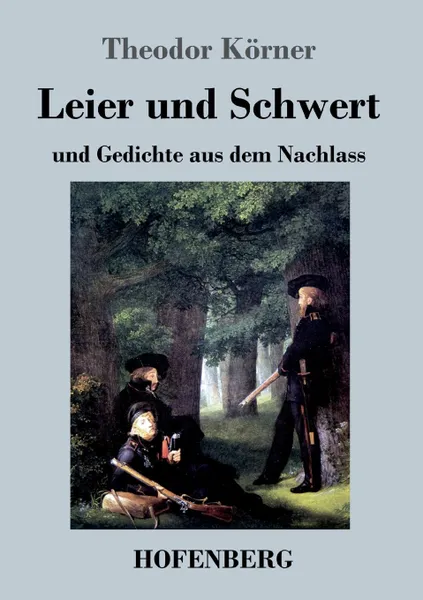 Theodor Körner

Leier und Schwert

und Gedichte aus dem Nachlass

HOFENBERG